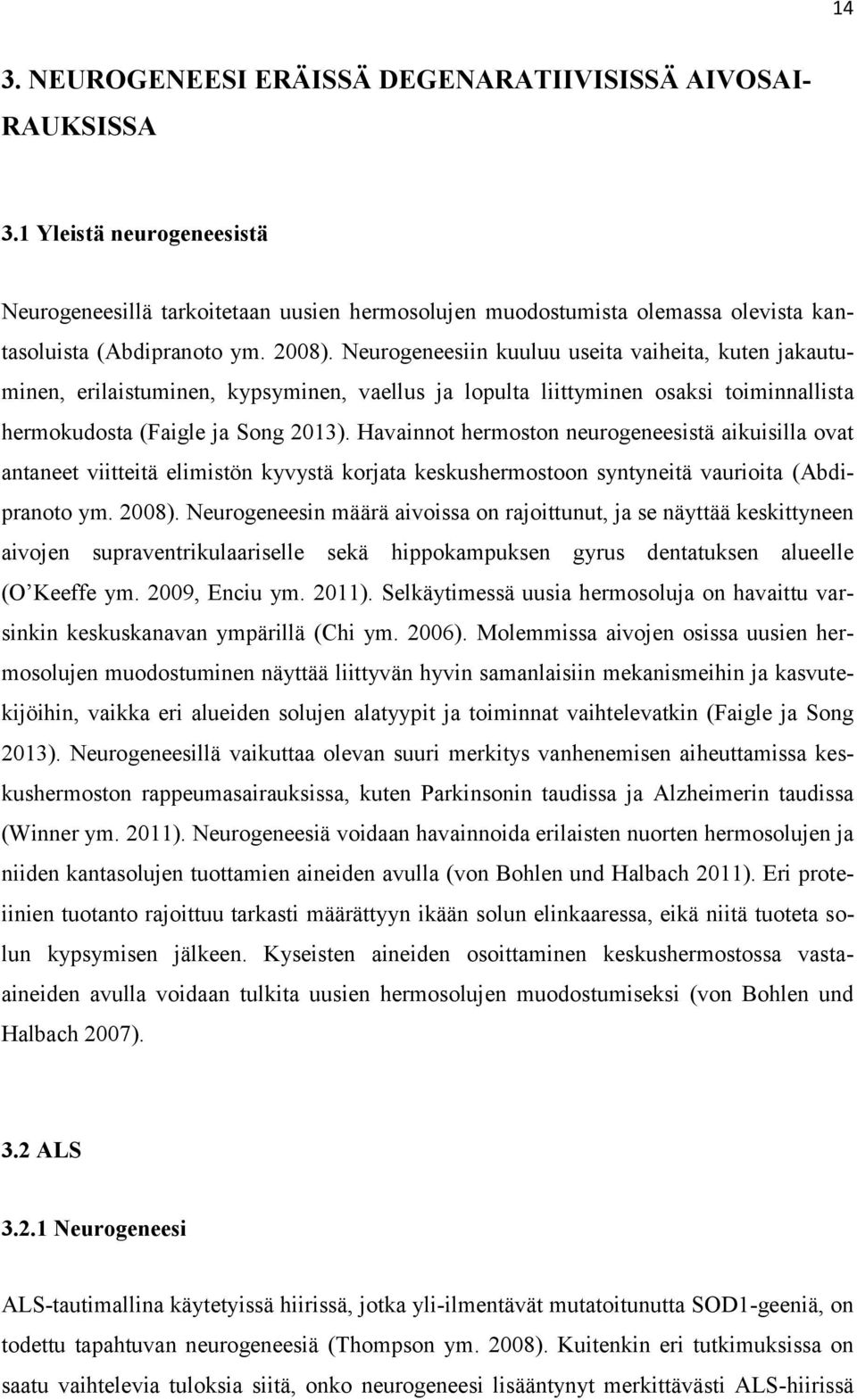 14

3. NEUROGENEESI ERÄISSÄ DEGENARATIIVISISSÄ AIVOSAIRAUKSISSA

3.1 Yleistä neurogeneesistä

Neurogeneesillä tarkoitetaan uusien hermosolujen muodostumista olemassa olevista kantasoluista (Abdipranoto ym. 2008). Neurogeneesiin kuuluu useita vaiheita, kuten jakautuminen, erilaistuminen, kypsyminen, vaellus ja lopulta liittyminen osaksi toiminnallista hermokudosta (Faigle ja Song 2013). Havainnot hermoston neurogeneesistä aikuisilla ovat antaneet viitteitä elimistön kyvystä korjata keskushermostoon syntyneitä vaurioita (Abdipranoto ym. 2008). Neurogeneesin määrä aivoissa on rajoittunut, ja se näyttää keskittyneen aivojen supraventrikulaariselle sekä hippokampuksen gyrus dentatuksen alueelle (O'Keeffe ym. 2009, Enciu ym. 2011). Selkäytimessä uusia hermosoluja on havaittu varsinkin keskuskanavan ympärillä (Chi ym. 2006). Molemmissa aivojen osissa uusien hermosolujen muodostuminen näyttää liittyvän hyvin samanlaisiin mekanismeihin ja kasvutekijöihin, vaikka eri alueiden solujen alatyypit ja toiminnat vaihtelevatkin (Faigle ja Song 2013). Neurogeneesillä vaikuttaa olevan suuri merkitys vanhenemisen aiheuttamissa keskushermoston rappeumasairauksissa, kuten Parkinsonin taudissa ja Alzheimerin taudissa (Winner ym. 2011). Neurogeneesiä voidaan havainnoida erilaisten nuorten hermosolujen ja niiden kantasolujen tuottamien aineiden avulla (von Bohlen und Halbach 2011). Eri proteiinien tuotanto rajoittuu tarkasti määrättyyn ikään solun elinkaaressa, eikä niitä tuoteta solun kypsymisen jälkeen. Kyseisten aineiden osoittaminen keskushermostossa vasta-aineiden avulla voidaan tulkita uusien hermosolujen muodostumiseksi (von Bohlen und Halbach 2007).

3.2 ALS

3.2.1 Neurogeneesi

ALS-tautimallina käytetyissä hiirissä, jotka yli-ilmentävät mutatoitunutta SOD1-geeniä, on todettu tapahtuvan neurogeneesiä (Thompson ym. 2008). Kuitenkin eri tutkimuksissa on saatu vaihtelevia tuloksia siitä, onko neurogeneesi lisääntynyt merkittävästi ALS-hiirissä